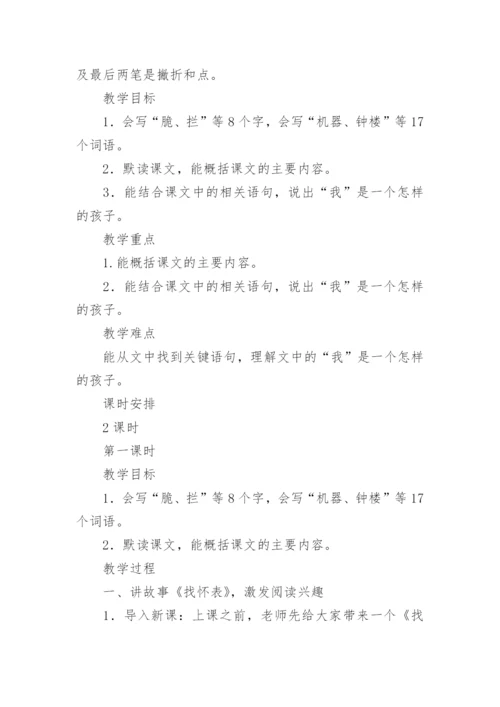 及最后两笔是撇折和点。

教学目标

1．会写“脆、拦”等8个字，会写“机器、钟楼”等17个词语。

2．默读课文，能概括课文的主要内容。

3．能结合课文中的相关语句，说出“我”是一个怎样的孩子。

教学重点

1.能概括课文的主要内容。

2．能结合课文中的相关语句，说出“我”是一个怎样的孩子。

教学难点

能从文中找到关键语句，理解文中的“我”是一个怎样的孩子。

课时安排

2课时

第一课时

教学目标

1．会写“脆、拦”等8个字，会写“机器、钟楼”等17个词语。

2．默读课文，能概括课文的主要内容。

教学过程

一、讲故事《找怀表》，激发阅读兴趣

1．导入新课：上课之前，老师先给大家带来一个《找